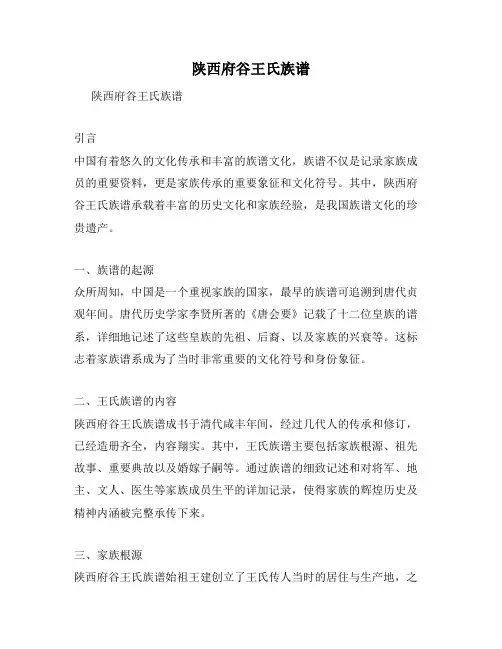 陕西府谷王氏族谱

陕西府谷王氏族谱

引言
中国有着悠久的文化传承和丰富的族谱文化，族谱不仅是记录家族成员的重要资料，更是家族传承的重要象征和文化符号。其中，陕西府谷王氏族谱承载着丰富的历史文化和家族经验，是我国族谱文化的珍贵遗产。

一、族谱的起源
众所周知，中国是一个重视家族的国家，最早的族谱可追溯到唐代贞观年间。唐代历史学家李贤所著的《唐会要》记载了十二位皇族的谱系，详细地记述了这些皇族的先祖、后裔、以及家族的兴衰等。这标志着家族谱系成为了当时非常重要的文化符号和身份象征。

二、王氏族谱的内容
陕西府谷王氏族谱成书于清代咸丰年间，经过几代人的传承和修订，已经造册齐全，内容翔实。其中，王氏族谱主要包括家族根源、祖先故事、重要典故以及婚嫁子嗣等。通过族谱的细致记述和对将军、地主、文人、医生等家族成员生平的详加记录，使得家族的辉煌历史及精神内涵被完整承传下来。

三、家族根源
陕西府谷王氏族谱始祖王建创立了王氏传人当时的居住与生产地，之